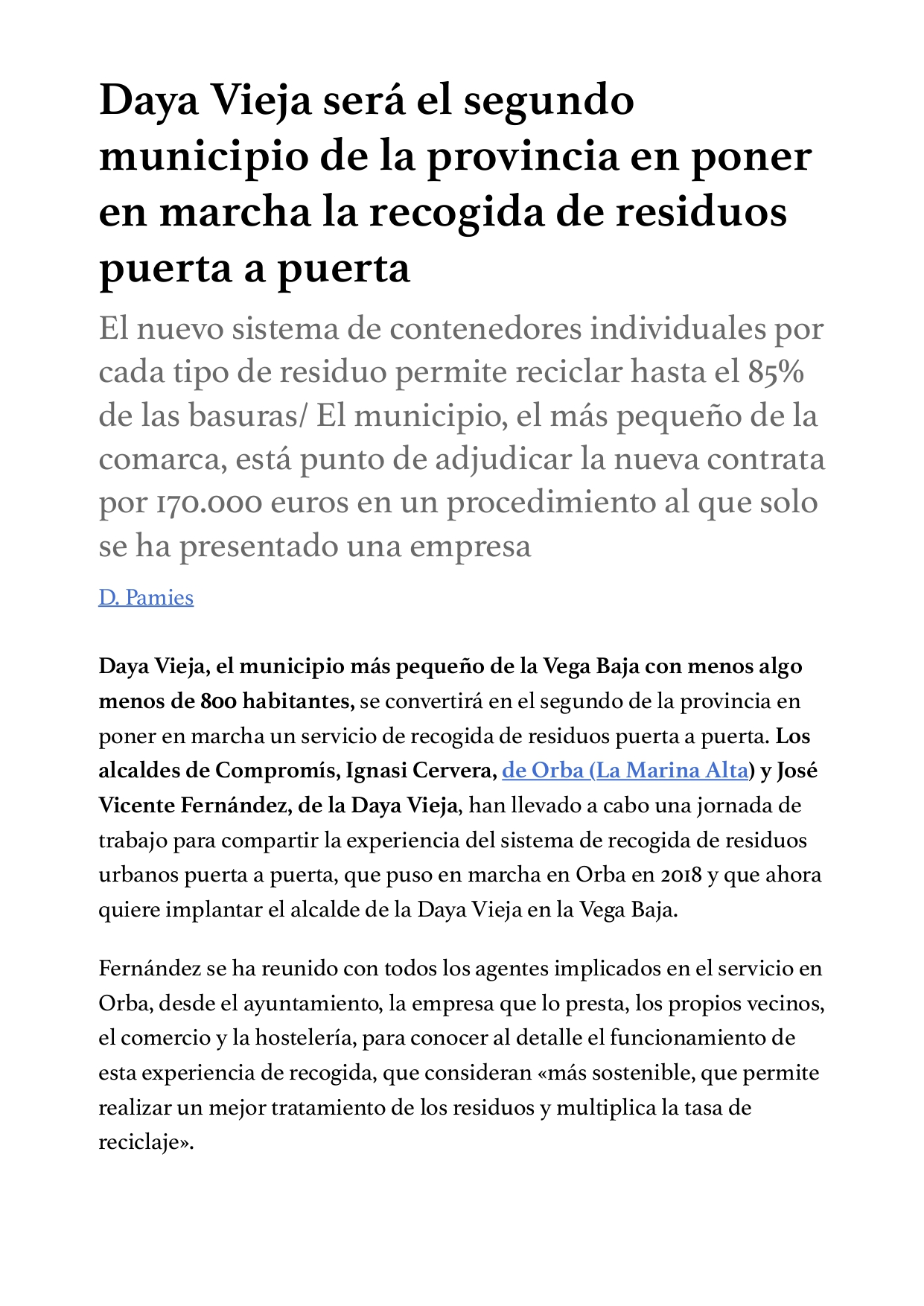 Daya Vieja será el segundo municipio de la provincia en poner en marcha la recogida de residuos puerta a puerta

El nuevo sistema de contenedores individuales por cada tipo de residuo permite reciclar hasta el 85% de las basuras/ El municipio, el más pequeño de la comarca, está punto de adjudicar la nueva contrata por 170.000 euros en un procedimiento al que solo se ha presentado una empresa

D. Pamies

Daya Vieja, el municipio más pequeño de la Vega Baja con menos algo menos de 800 habitantes, se convertirá en el segundo de la provincia en poner en marcha un servicio de recogida de residuos puerta a puerta. Los alcaldes de Compromís, Ignasi Cervera, de Orba (La Marina Alta) y José Vicente Fernández, de la Daya Vieja, han llevado a cabo una jornada de trabajo para compartir la experiencia del sistema de recogida de residuos urbanos puerta a puerta, que puso en marcha en Orba en 2018 y que ahora quiere implantar el alcalde de la Daya Vieja en la Vega Baja.

Fernández se ha reunido con todos los agentes implicados en el servicio en Orba, desde el ayuntamiento, la empresa que lo presta, los propios vecinos, el comercio y la hostelería, para conocer al detalle el funcionamiento de esta experiencia de recogida, que consideran «más sostenible, que permite realizar un mejor tratamiento de los residuos y multiplica la tasa de reciclaje».